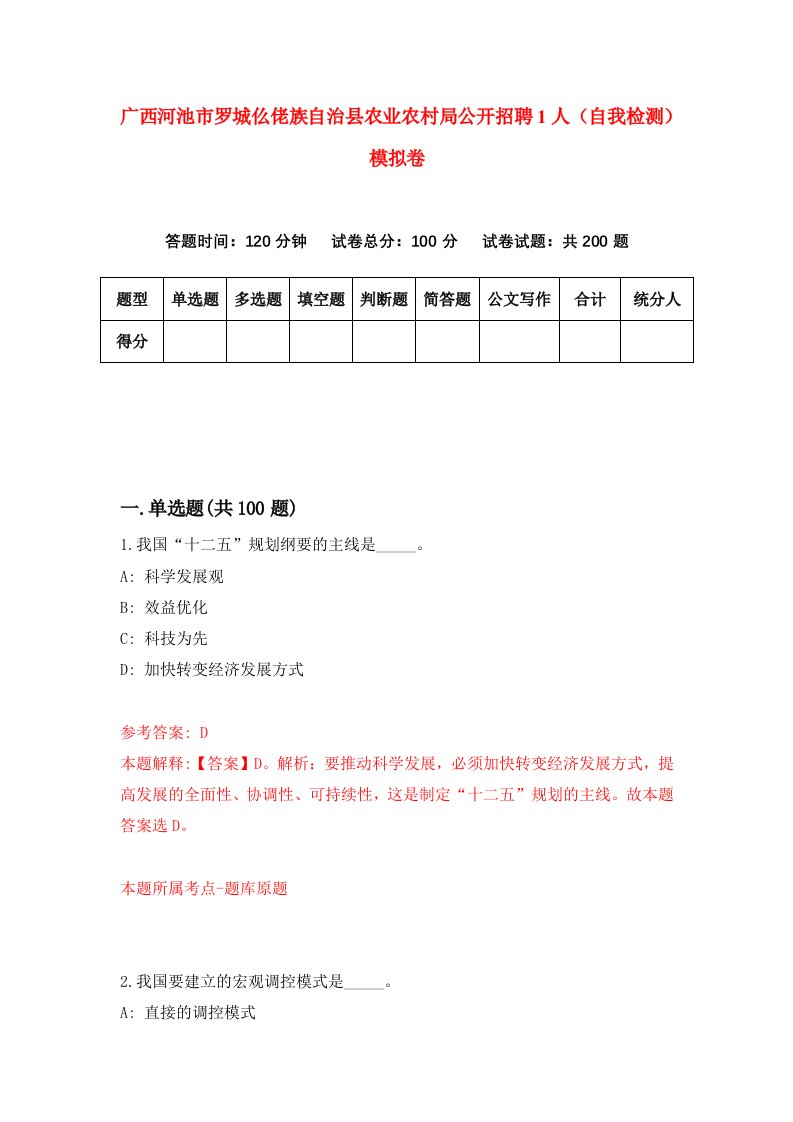 广西河池市罗城仫佬族自治县农业农村局公开招聘1人（自我检测）模拟卷

答题时间：120分钟　试卷总分：100分　试卷试题：共200题

| 题型 | 单选题 | 多选题 | 填空题 | 判断题 | 简答题 | 公文写作 | 合计 | 统分人 |
|---|---|---|---|---|---|---|---|---|
| 得分 | | | | | | | | |

一.单选题(共100题)

1.我国“十二五”规划纲要的主线是_____。

A: 科学发展观

B: 效益优化

C: 科技为先

D: 加快转变经济发展方式

参考答案: D

本题解释:【答案】D。解析：要推动科学发展，必须加快转变经济发展方式，提高发展的全面性、协调性、可持续性，这是制定“十二五”规划的主线。故本题答案选D。

本题所属考点-题库原题

2.我国要建立的宏观调控模式是_____。

A: 直接的调控模式